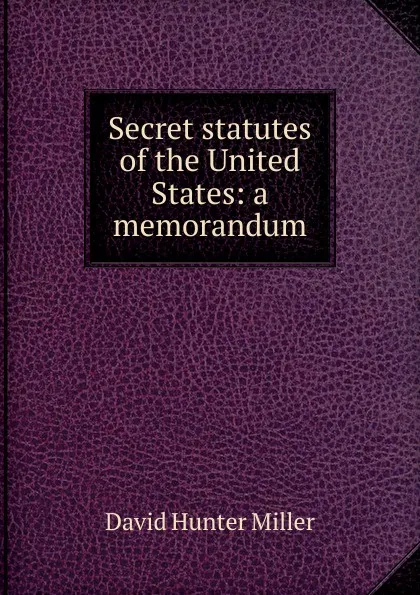 Secret statutes of the United States: a memorandum

David Hunter Miller